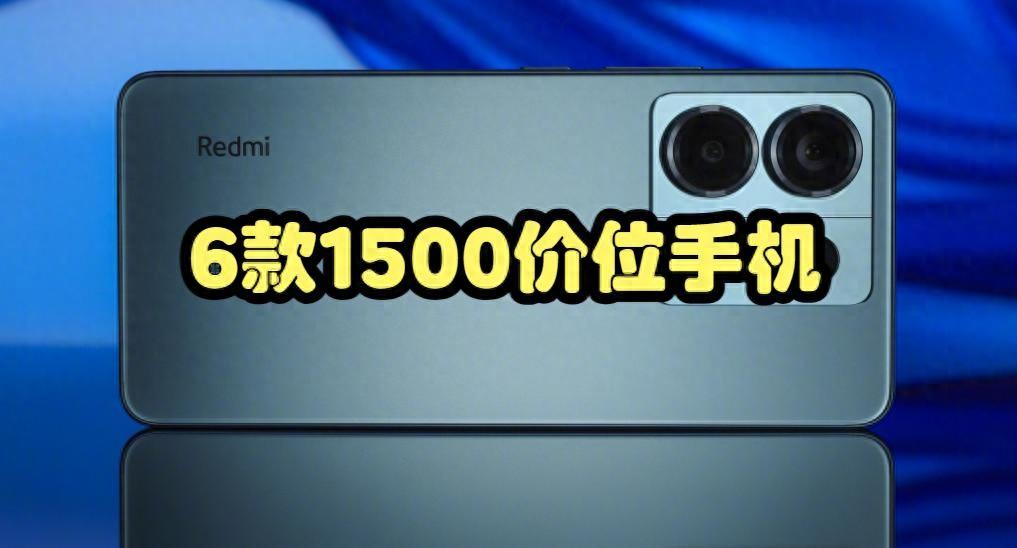 Redmi

6款1500价位手机